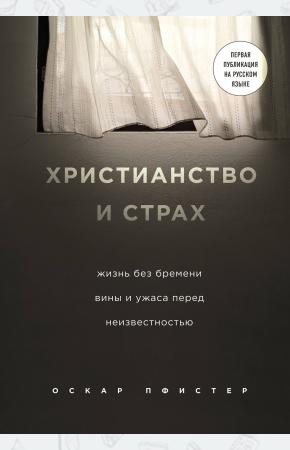 ПЕРВАЯ ПУБЛИКАЦИЯ НА РУССКОМ ЯЗЫКЕ

ХРИСТИАНСТВО И СТРАХ

жизнь без бремени вины и ужаса перед неизвестностью

ОСКАР ПФИСТЕР